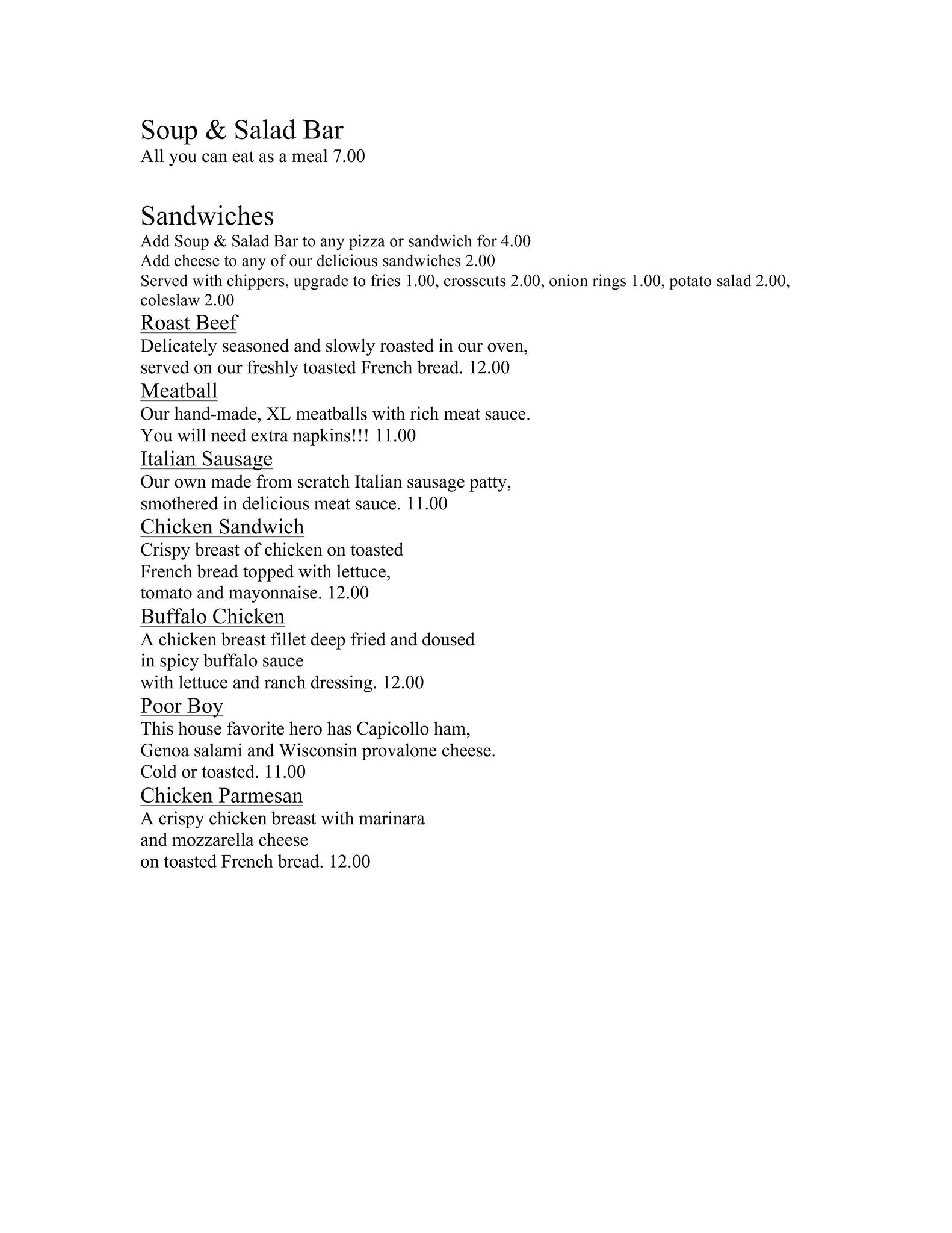 Soup & Salad Bar
All you can eat as a meal 7.00

Sandwiches
Add Soup & Salad Bar to any pizza or sandwich for 4.00
Add cheese to any of our delicious sandwiches 2.00
Served with chippers, upgrade to fries 1.00, crosscuts 2.00, onion rings 1.00, potato salad 2.00, coleslaw 2.00

Roast Beef
Delicately seasoned and slowly roasted in our oven, served on our freshly toasted French bread. 12.00

Meatball
Our hand-made, XL meatballs with rich meat sauce. You will need extra napkins!!! 11.00

Italian Sausage
Our own made from scratch Italian sausage patty, smothered in delicious meat sauce. 11.00

Chicken Sandwich
Crispy breast of chicken on toasted French bread topped with lettuce, tomato and mayonnaise. 12.00

Buffalo Chicken
A chicken breast fillet deep fried and doused in spicy buffalo sauce with lettuce and ranch dressing. 12.00

Poor Boy
This house favorite hero has Capicollo ham, Genoa salami and Wisconsin provalone cheese. Cold or toasted. 11.00

Chicken Parmesan
A crispy chicken breast with marinara and mozzarella cheese on toasted French bread. 12.00